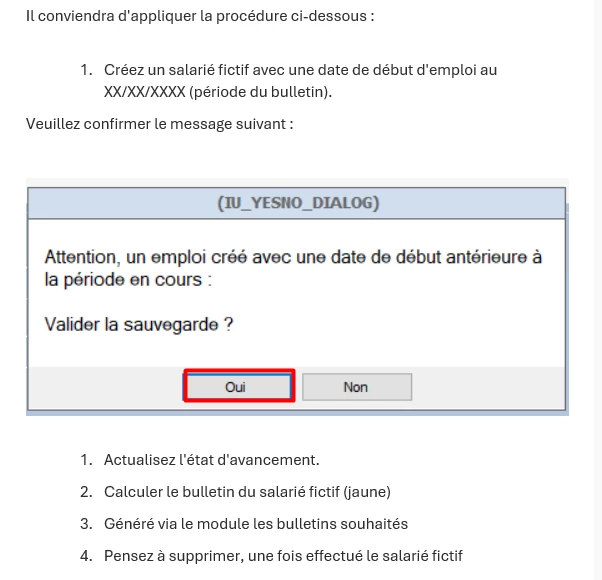 Il conviendra d'appliquer la procédure ci-dessous :

1. Créez un salarié fictif avec une date de début d'emploi au XX/XX/XXXX (période du bulletin).

Veuillez confirmer le message suivant :

(IU_YESNO_DIALOG)

Attention, un emploi créé avec une date de début antérieure à la période en cours :

Valider la sauvegarde ?

Oui

Non

1. Actualisez l'état d'avancement.
2. Calculer le bulletin du salarié fictif (jaune)
3. Généré via le module les bulletins souhaités
4. Pensez à supprimer, une fois effectué le salarié fictif